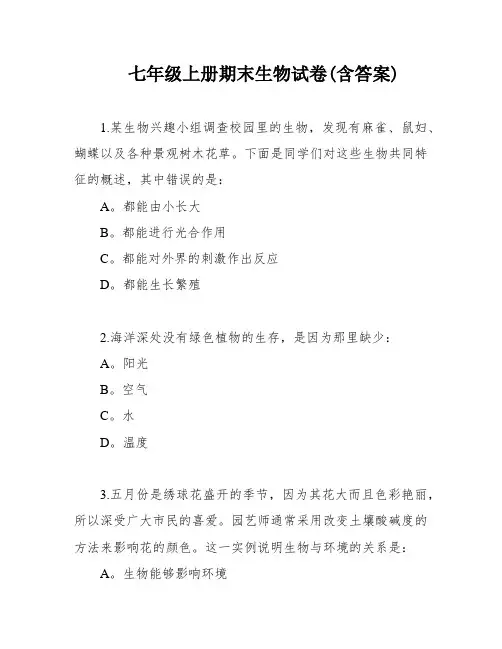 七年级上册期末生物试卷(含答案)

1.某生物兴趣小组调查校园里的生物，发现有麻雀、鼠妇、蝴蝶以及各种景观树木花草。下面是同学们对这些生物共同特征的概述，其中错误的是：

A。都能由小长大

B。都能进行光合作用

C。都能对外界的刺激作出反应

D。都能生长繁殖

2.海洋深处没有绿色植物的生存，是因为那里缺少：

A。阳光

B。空气

C。水

D。温度

3.五月份是绣球花盛开的季节，因为其花大而且色彩艳丽，所以深受广大市民的喜爱。园艺师通常采用改变土壤酸碱度的方法来影响花的颜色。这一实例说明生物与环境的关系是：

A。生物能够影响环境